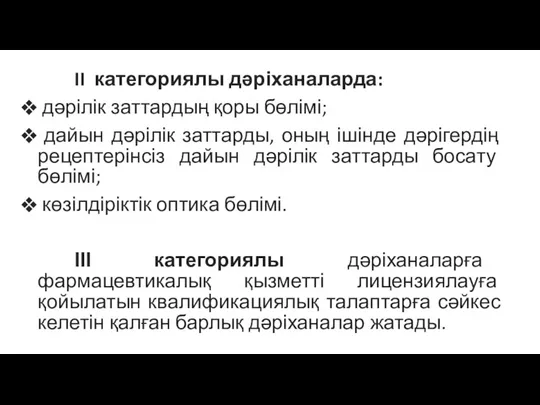 II категориялы дәріханаларда:

❖ дәрілік заттардың қоры бөлімі;

❖ дайын дәрілік заттарды, оның ішінде дәрігердің рецептерінсіз дайын дәрілік заттарды босату бөлімі;

❖ көзілдіріктік оптика бөлімі.

III категориялы дәріханаларға фармацевтикалық қызметті лицензиялауға қойылатын квалификациялық талаптарға сәйкес келетін қалған барлық дәріханалар жатады.